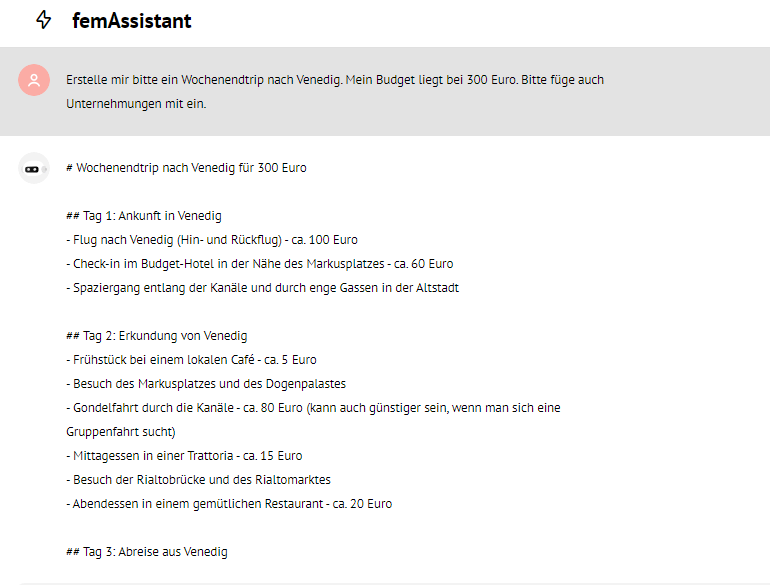 femAssistant

Erstelle mir bitte ein Wochenendtrip nach Venedig. Mein Budget liegt bei 300 Euro. Bitte füge auch Unternehmungen mit ein.

# Wochenendtrip nach Venedig für 300 Euro

## Tag 1: Ankunft in Venedig
- Flug nach Venedig (Hin- und Rückflug) - ca. 100 Euro
- Check-in im Budget-Hotel in der Nähe des Markusplatzes - ca. 60 Euro
- Spaziergang entlang der Kanäle und durch enge Gassen in der Altstadt

## Tag 2: Erkundung von Venedig
- Frühstück bei einem lokalen Café - ca. 5 Euro
- Besuch des Markusplatzes und des Dogenpalastes
- Gondelfahrt durch die Kanäle - ca. 80 Euro (kann auch günstiger sein, wenn man sich eine Gruppenfahrt sucht)
- Mittagessen in einer Trattoria - ca. 15 Euro
- Besuch der Rialtobrücke und des Rialtomarktes
- Abendessen in einem gemütlichen Restaurant - ca. 20 Euro

## Tag 3: Abreise aus Venedig